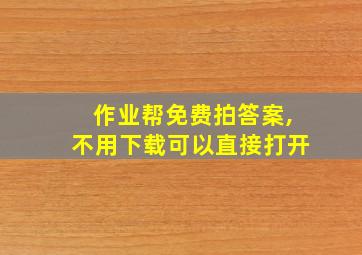 作业帮免费拍答案,
不用下载可以直接打开